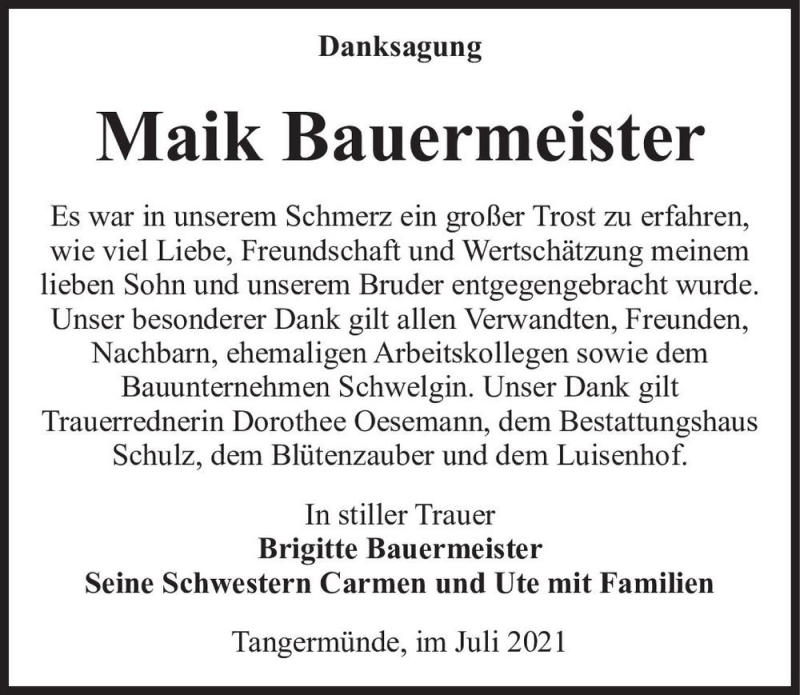 Danksagung

Maik Bauermeister

Es war in unserem Schmerz ein großer Trost zu erfahren, wie viel Liebe, Freundschaft und Wertschätzung meinem lieben Sohn und unserem Bruder entgegengebracht wurde. Unser besonderer Dank gilt allen Verwandten, Freunden, Nachbarn, ehemaligen Arbeitskollegen sowie dem Bauunternehmen Schwelgin. Unser Dank gilt Trauerrednerin Dorothee Oesemann, dem Bestattungshaus Schulz, dem Blütenzauber und dem Luisenhof.

In stiller Trauer
Brigitte Bauermeister
Seine Schwestern Carmen und Ute mit Familien

Tangermünde, im Juli 2021